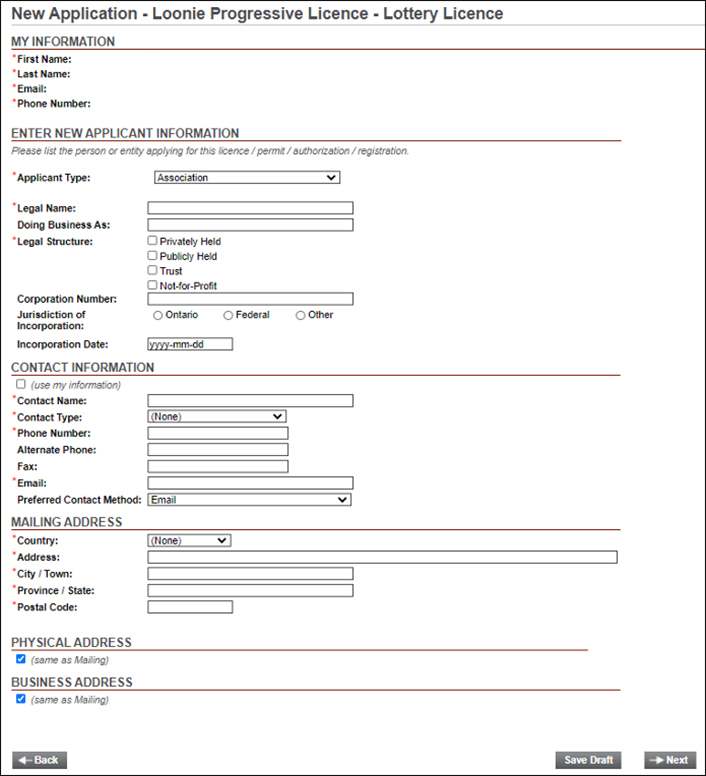 New Application - Loonie Progressive Licence - Lottery Licence

MY INFORMATION

*First Name:
*Last Name:
*Email:
*Phone Number:

ENTER NEW APPLICANT INFORMATION

Please list the person or entity applying for this licence / permit / authorization / registration.

*Applicant Type: Association

*Legal Name:
Doing Business As:
*Legal Structure: Privately Held
Publicly Held
Trust
Not-for-Profit
Corporation Number:
Jurisdiction of Incorporation: Ontario Federal Other
Incorporation Date: yyyy-mm-dd

CONTACT INFORMATION

(use my information)
*Contact Name:
*Contact Type: (None)
*Phone Number:
Alternate Phone:
Fax:
*Email:
Preferred Contact Method: Email

MAILING ADDRESS

*Country: (None)
*Address:
*City / Town:
*Province / State:
*Postal Code:

PHYSICAL ADDRESS

(same as Mailing)

BUSINESS ADDRESS

(same as Mailing)

Back

Save Draft

Next